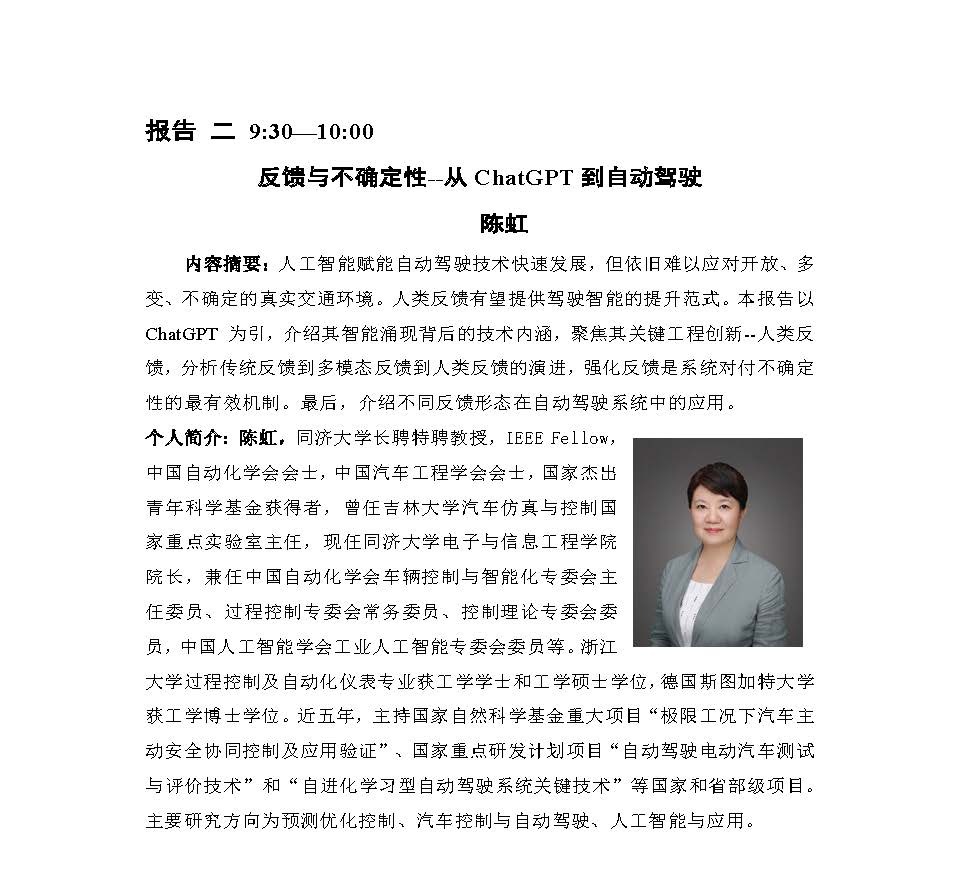 报告 二 9:30—10:00

反馈与不确定性--从 ChatGPT 到自动驾驶

陈虹

内容摘要：人工智能赋能自动驾驶技术快速发展，但依旧难以应对开放、多变、不确定的真实交通环境。人类反馈有望提供驾驶智能的提升范式。本报告以 ChatGPT 为引，介绍其智能涌现背后的技术内涵，聚焦其关键工程创新--人类反馈，分析传统反馈到多模态反馈到人类反馈的演进，强化反馈是系统对付不确定性的最有效机制。最后，介绍不同反馈形态在自动驾驶系统中的应用。

个人简介：陈虹，同济大学长聘特聘教授，IEEE Fellow，中国自动化学会会士，中国汽车工程学会会士，国家杰出青年科学基金获得者，曾任吉林大学汽车仿真与控制国家重点实验室主任，现任同济大学电子与信息工程学院院长，兼任中国自动化学会车辆控制与智能化专委会主任委员、过程控制专委会常务委员、控制理论专委会委员，中国人工智能学会工业人工智能专委会委员等。浙江大学过程控制及自动化仪表专业获工学学士和工学硕士学位，德国斯图加特大学获工学博士学位。近五年，主持国家自然科学基金重大项目“极限工况下汽车主动安全协同控制及应用验证”、国家重点研发计划项目“自动驾驶电动汽车测试与评价技术”和“自进化学习型自动驾驶系统关键技术”等国家和省部级项目。主要研究方向为预测优化控制、汽车控制与自动驾驶、人工智能与应用。